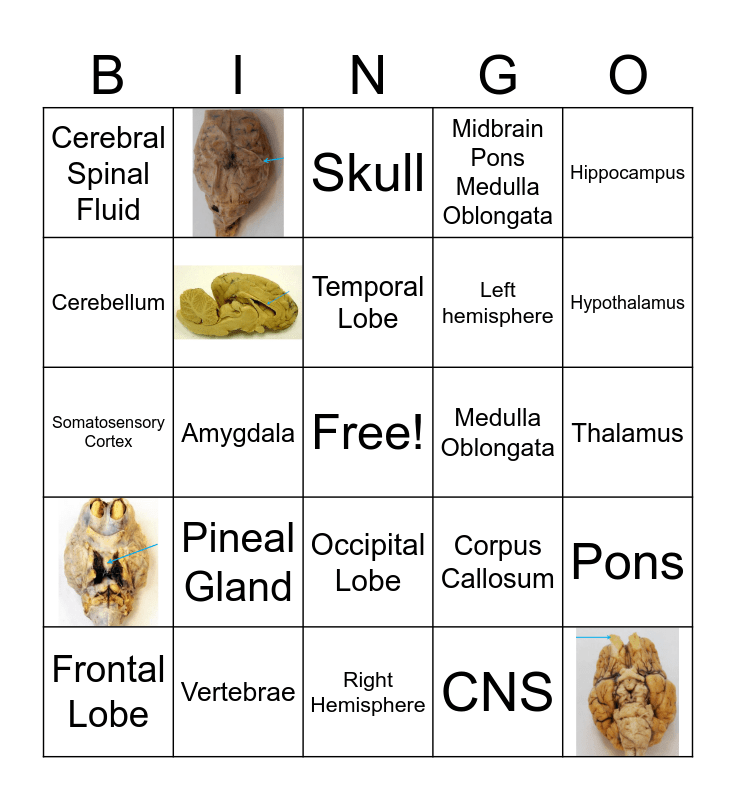 | B | I | N | G | O |
|---|---|---|---|---|
| Cerebral Spinal Fluid | | Skull | Midbrain Pons Medulla Oblongata | Hippocampus |
| Cerebellum | | Temporal Lobe | Left hemisphere | Hypothalamus |
| Somatosensory Cortex | Amygdala | Free! | Medulla Oblongata | Thalamus |
| | Pineal Gland | Occipital Lobe | Corpus Callosum | Pons |
| Frontal Lobe | Vertebrae | Right Hemisphere | CNS | |